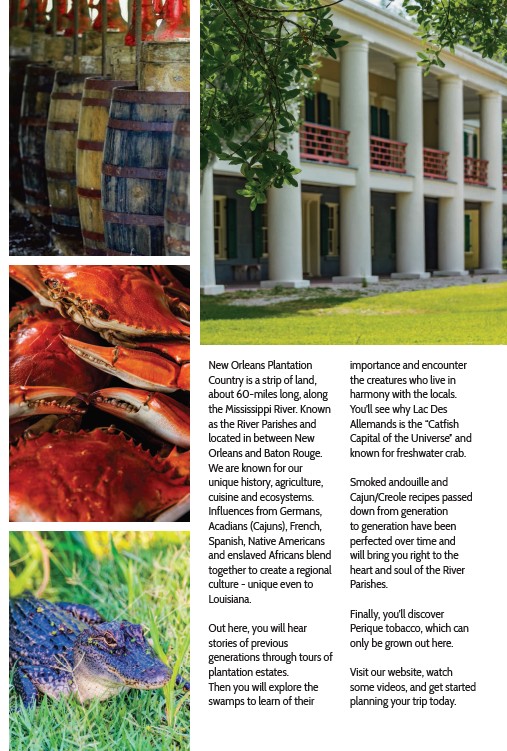 New Orleans Plantation Country is a strip of land, about 60-miles long, along the Mississippi River. Known as the River Parishes and located in between New Orleans and Baton Rouge. We are known for our unique history, agriculture, cuisine and ecosystems. Influences from Germans, Acadians (Cajuns), French, Spanish, Native Americans and enslaved Africans blend together to create a regional culture - unique even to Louisiana.

Out here, you will hear stories of previous generations through tours of plantation estates.
Then you will explore the swamps to learn of their importance and encounter the creatures who live in harmony with the locals. You'll see why Lac Des Allemands is the "Catfish Capital of the Universe" and known for freshwater crab.

Smoked andouille and Cajun/Creole recipes passed down from generation to generation have been perfected over time and will bring you right to the heart and soul of the River Parishes.

Finally, you'll discover Perique tobacco, which can only be grown out here.

Visit our website, watch some videos, and get started planning your trip today.